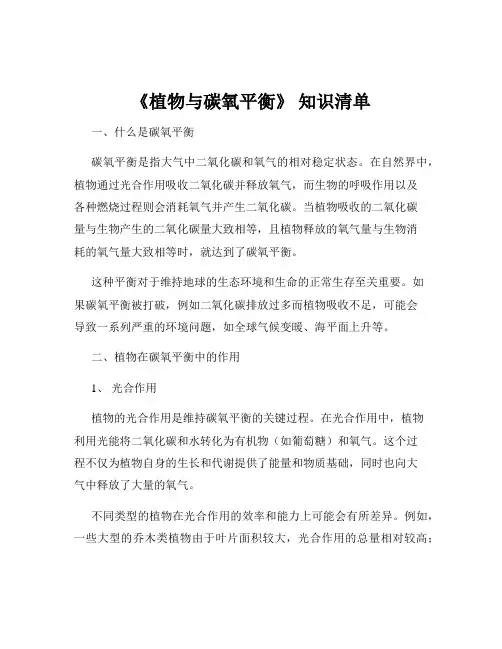 《植物与碳氧平衡》 知识清单

一、什么是碳氧平衡

碳氧平衡是指大气中二氧化碳和氧气的相对稳定状态。在自然界中，植物通过光合作用吸收二氧化碳并释放氧气，而生物的呼吸作用以及各种燃烧过程则会消耗氧气并产生二氧化碳。当植物吸收的二氧化碳量与生物产生的二氧化碳量大致相等，且植物释放的氧气量与生物消耗的氧气量大致相等时，就达到了碳氧平衡。

这种平衡对于维持地球的生态环境和生命的正常生存至关重要。如果碳氧平衡被打破，例如二氧化碳排放过多而植物吸收不足，可能会导致一系列严重的环境问题，如全球气候变暖、海平面上升等。

二、植物在碳氧平衡中的作用

1、 光合作用

植物的光合作用是维持碳氧平衡的关键过程。在光合作用中，植物利用光能将二氧化碳和水转化为有机物（如葡萄糖）和氧气。这个过程不仅为植物自身的生长和代谢提供了能量和物质基础，同时也向大气中释放了大量的氧气。

不同类型的植物在光合作用的效率和能力上可能会有所差异。例如，一些大型的乔木类植物由于叶片面积较大，光合作用的总量相对较高；